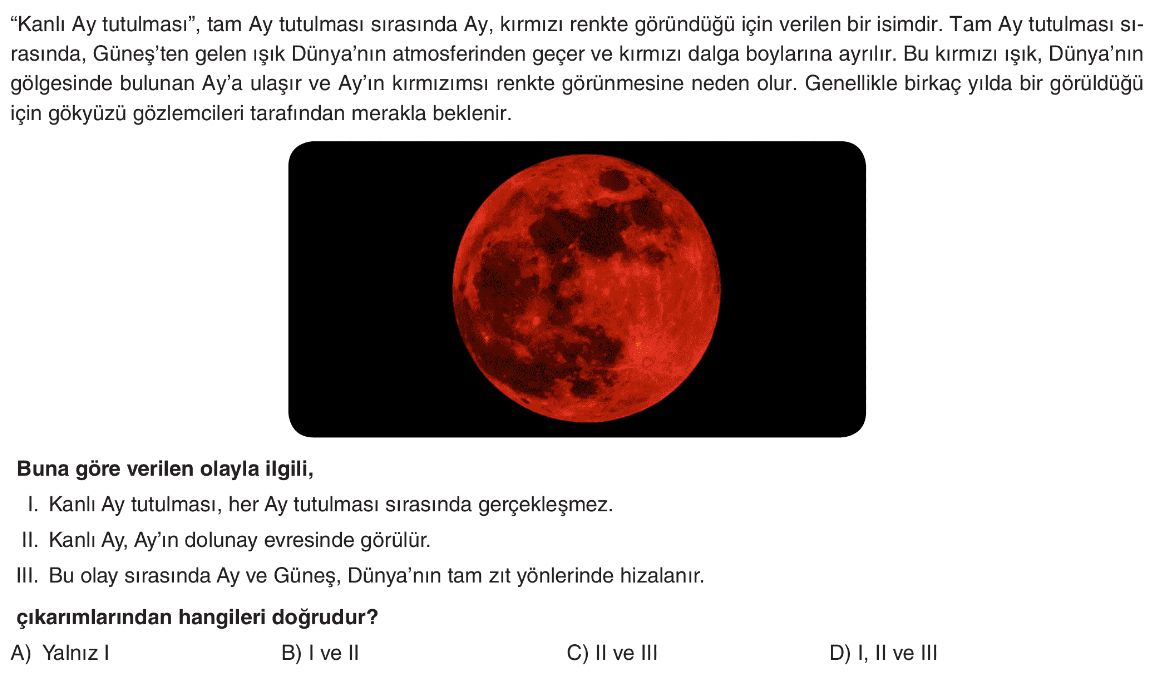 "Kanlı Ay tutulması", tam Ay tutulması sırasında Ay, kırmızı renkte göründüğü için verilen bir isimdir. Tam Ay tutulması sırasında, Güneş'ten gelen ışık Dünya'nın atmosferinden geçer ve kırmızı dalga boylarına ayrılır. Bu kırmızı ışık, Dünya'nın gölgesinde bulunan Ay'a ulaşır ve Ay'ın kırmızımsı renkte görünmesine neden olur. Genellikle birkaç yılda bir görüldüğü için gökyüzü gözlemcileri tarafından merakla beklenir.

Buna göre verilen olayla ilgili,

I. Kanlı Ay tutulması, her Ay tutulması sırasında gerçekleşmez.

II. Kanlı Ay, Ay'ın dolunay evresinde görülür.

III. Bu olay sırasında Ay ve Güneş, Dünya'nın tam zıt yönlerinde hizalanır.

çıkarımlarından hangileri doğrudur?

A) Yalnız I B) I ve II C) II ve III D) I, II ve III